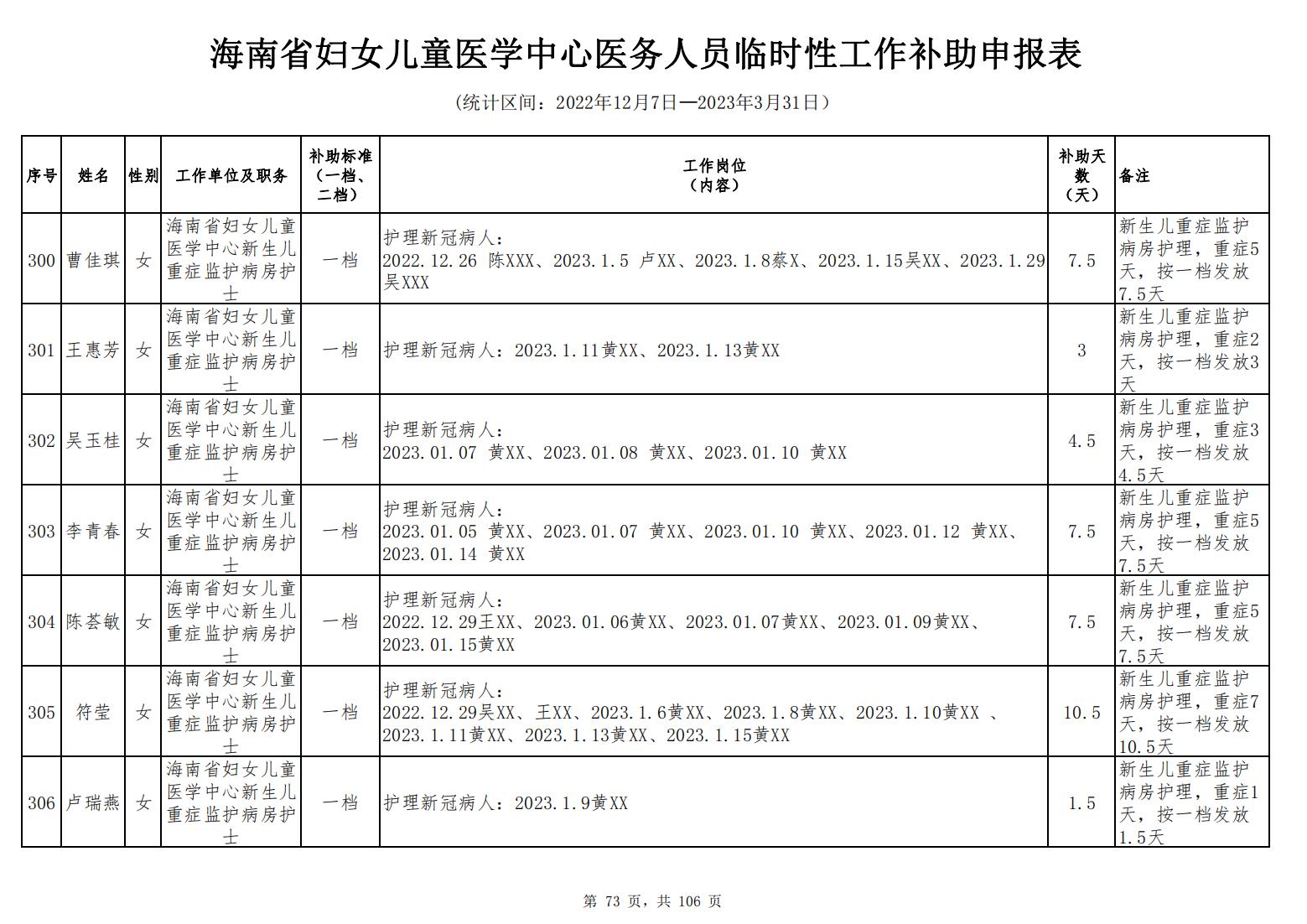 海南省妇女儿童医学中心医务人员临时性工作补助申报表

（统计区间：2022年12月7日—2023年3月31日）

| 序号 | 姓名 | 性别 | 工作单位及职务 | 补助标准（一档、二档） | 工作岗位（内容） | 补助天数（天） | 备注 |
|---|---|---|---|---|---|---|---|
| 300 | 曹佳琪 | 女 | 海南省妇女儿童医学中心新生儿重症监护病房护士 | 一档 | 护理新冠病人：2022.12.26 陈XXX、2023.1.5 卢XX、2023.1.8蔡X、2023.1.15吴XX、2023.1.29吴XXX | 7.5 | 新生儿重症监护病房护理，重症5天，按一档发放7.5天 |
| 301 | 王惠芳 | 女 | 海南省妇女儿童医学中心新生儿重症监护病房护士 | 一档 | 护理新冠病人：2023.1.11黄XX、2023.1.13黄XX | 3 | 新生儿重症监护病房护理，重症2天，按一档发放3天 |
| 302 | 吴玉桂 | 女 | 海南省妇女儿童医学中心新生儿重症监护病房护士 | 一档 | 护理新冠病人：2023.01.07 黄XX、2023.01.08 黄XX、2023.01.10 黄XX | 4.5 | 新生儿重症监护病房护理，重症3天，按一档发放4.5天 |
| 303 | 李青春 | 女 | 海南省妇女儿童医学中心新生儿重症监护病房护士 | 一档 | 护理新冠病人：2023.01.05 黄XX、2023.01.07 黄XX、2023.01.10 黄XX、2023.01.12 黄XX、2023.01.14 黄XX | 7.5 | 新生儿重症监护病房护理，重症5天，按一档发放7.5天 |
| 304 | 陈荟敏 | 女 | 海南省妇女儿童医学中心新生儿重症监护病房护士 | 一档 | 护理新冠病人：2022.12.29王XX、2023.01.06黄XX、2023.01.07黄XX、2023.01.09黄XX、2023.01.15黄XX | 7.5 | 新生儿重症监护病房护理，重症5天，按一档发放7.5天 |
| 305 | 符莹 | 女 | 海南省妇女儿童医学中心新生儿重症监护病房护士 | 一档 | 护理新冠病人：2022.12.29吴XX、王XX、2023.1.6黄XX、2023.1.8黄XX、2023.1.10黄XX 、2023.1.11黄XX、2023.1.13黄XX、2023.1.15黄XX | 10.5 | 新生儿重症监护病房护理，重症7天，按一档发放10.5天 |
| 306 | 卢瑞燕 | 女 | 海南省妇女儿童医学中心新生儿重症监护病房护士 | 一档 | 护理新冠病人：2023.1.9黄XX | 1.5 | 新生儿重症监护病房护理，重症1天，按一档发放1.5天 |

第 73 页，共 106 页